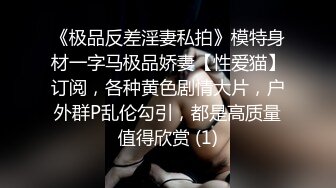 《极品反差淫妻私拍》模特身材一字马极品娇妻【性爱猫】订阅，各种黄色剧情大片，户外群P乱伦勾引，都是高质量值得欣赏 (1)